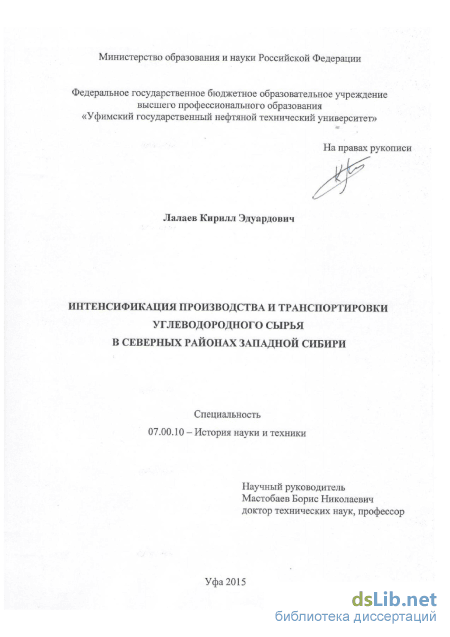 Министерство образования и науки Российской Федерации

Федеральное государственное бюджетное образовательное учреждение высшего профессионального образования «Уфимский государственный нефтяной технический университет»

На правах рукописи

Лалаев Кирилл Эдуардович

ИНТЕНСИФИКАЦИЯ ПРОИЗВОДСТВА И ТРАНСПОРТИРОВКИ УГЛЕВОДОРОДНОГО СЫРЬЯ В СЕВЕРНЫХ РАЙОНАХ ЗАПАДНОЙ СИБИРИ

Специальность
07.00.10 – История науки и техники

Научный руководитель
Мастобаев Борис Николаевич
доктор технических наук, профессор

Уфа 2015

dsLib.net
библиотека диссертаций